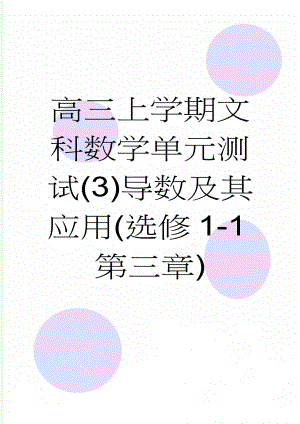 高三上学期文科数学单元测试(3)导数及其应用(选修 1-1 第三章)